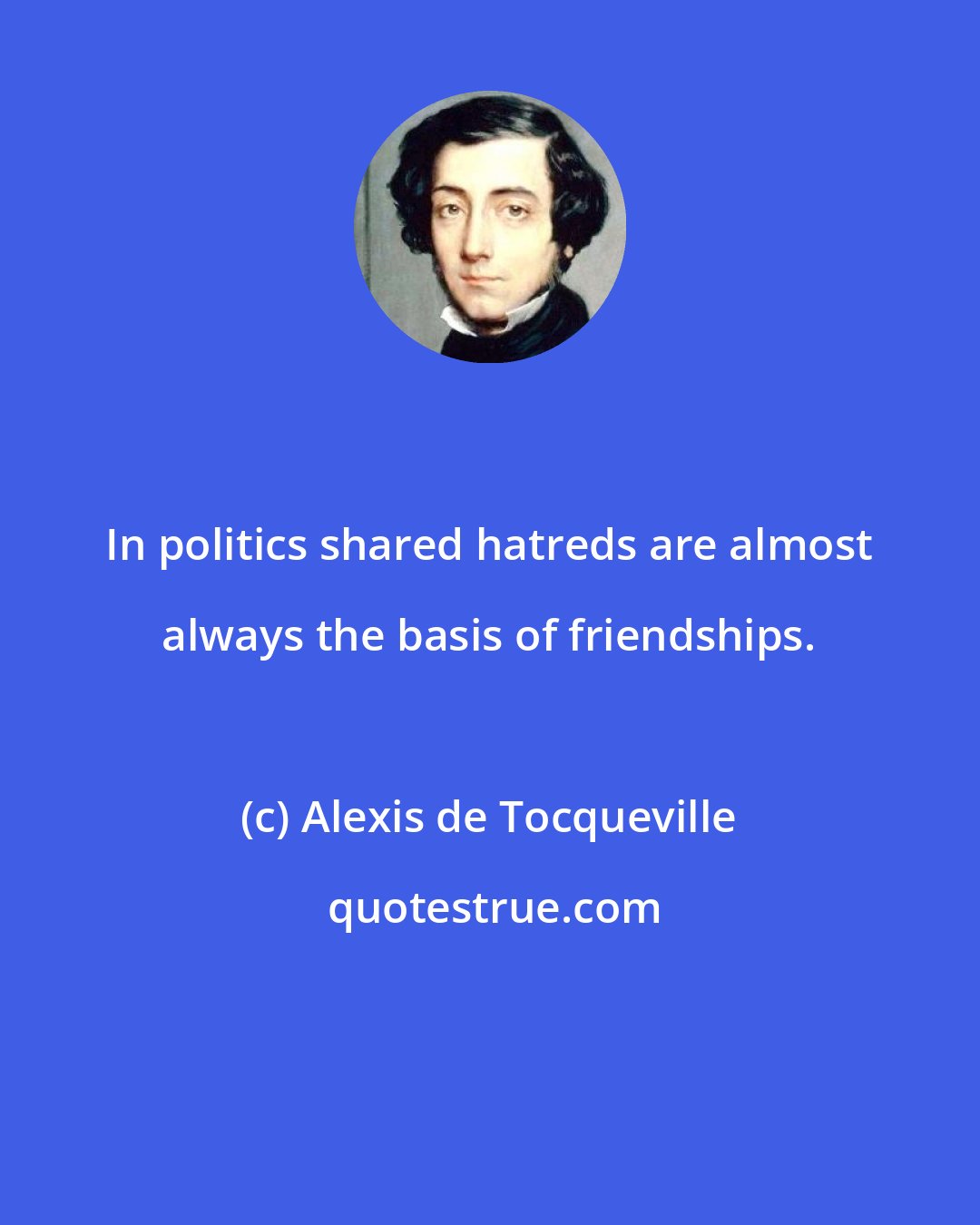 In politics shared hatreds are almost always the basis of friendships.

(c) Alexis de Tocqueville

quotestrue.com